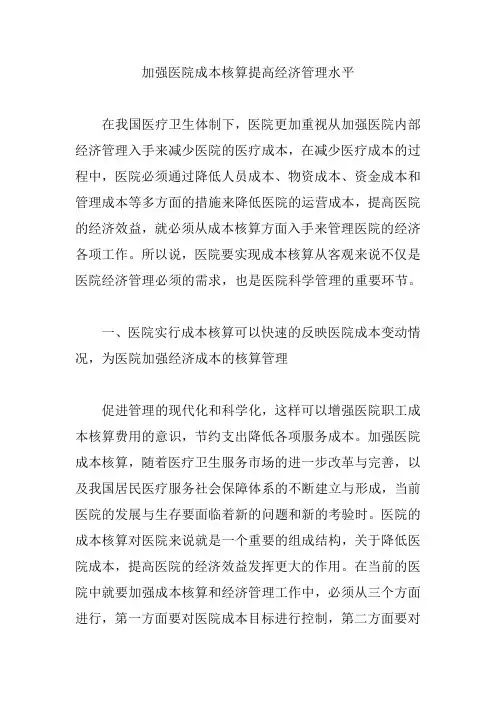 加强医院成本核算提高经济管理水平

在我国医疗卫生体制下，医院更加重视从加强医院内部经济管理入手来减少医院的医疗成本，在减少医疗成本的过程中，医院必须通过降低人员成本、物资成本、资金成本和管理成本等多方面的措施来降低医院的运营成本，提高医院的经济效益，就必须从成本核算方面入手来管理医院的经济各项工作。所以说，医院要实现成本核算从客观来说不仅是医院经济管理必须的需求，也是医院科学管理的重要环节。

一、医院实行成本核算可以快速的反映医院成本变动情况，为医院加强经济成本的核算管理

促进管理的现代化和科学化，这样可以增强医院职工成本核算费用的意识，节约支出降低各项服务成本。加强医院成本核算，随着医疗卫生服务市场的进一步改革与完善，以及我国居民医疗服务社会保障体系的不断建立与形成，当前医院的发展与生存要面临着新的问题和新的考验时。医院的成本核算对医院来说就是一个重要的组成结构，关于降低医院成本，提高医院的经济效益发挥更大的作用。在当前的医院中就要加强成本核算和经济管理工作中，必须从三个方面进行，第一方面要对医院成本目标进行控制，第二方面要对